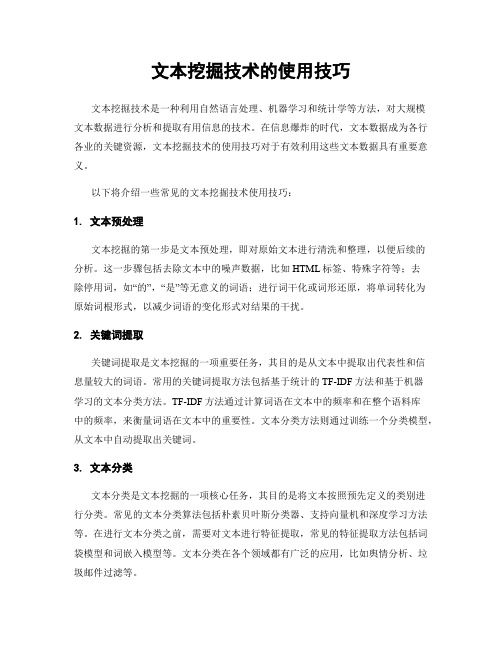 文本挖掘技术的使用技巧

文本挖掘技术是一种利用自然语言处理、机器学习和统计学等方法，对大规模文本数据进行分析和提取有用信息的技术。在信息爆炸的时代，文本数据成为各行各业的关键资源，文本挖掘技术的使用技巧对于有效利用这些文本数据具有重要意义。

以下将介绍一些常见的文本挖掘技术使用技巧：

1. 文本预处理

文本挖掘的第一步是文本预处理，即对原始文本进行清洗和整理，以便后续的分析。这一步骤包括去除文本中的噪声数据，比如HTML标签、特殊字符等；去除停用词，如“的”，“是”等无意义的词语；进行词干化或词形还原，将单词转化为原始词根形式，以减少词语的变化形式对结果的干扰。

2. 关键词提取

关键词提取是文本挖掘的一项重要任务，其目的是从文本中提取出代表性和信息量较大的词语。常用的关键词提取方法包括基于统计的TF-IDF方法和基于机器学习的文本分类方法。TF-IDF方法通过计算词语在文本中的频率和在整个语料库中的频率，来衡量词语在文本中的重要性。文本分类方法则通过训练一个分类模型，从文本中自动提取出关键词。

3. 文本分类

文本分类是文本挖掘的一项核心任务，其目的是将文本按照预先定义的类别进行分类。常见的文本分类算法包括朴素贝叶斯分类器、支持向量机和深度学习方法等。在进行文本分类之前，需要对文本进行特征提取，常见的特征提取方法包括词袋模型和词嵌入模型等。文本分类在各个领域都有广泛的应用，比如舆情分析、垃圾邮件过滤等。